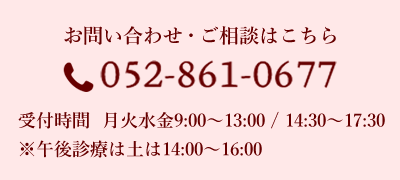 お問い合わせ・ご相談はこちら

052-861-0677

受付時間　月火水金9:00～13:00 / 14:30～17:30
※午後診療は土は14:00～16:00